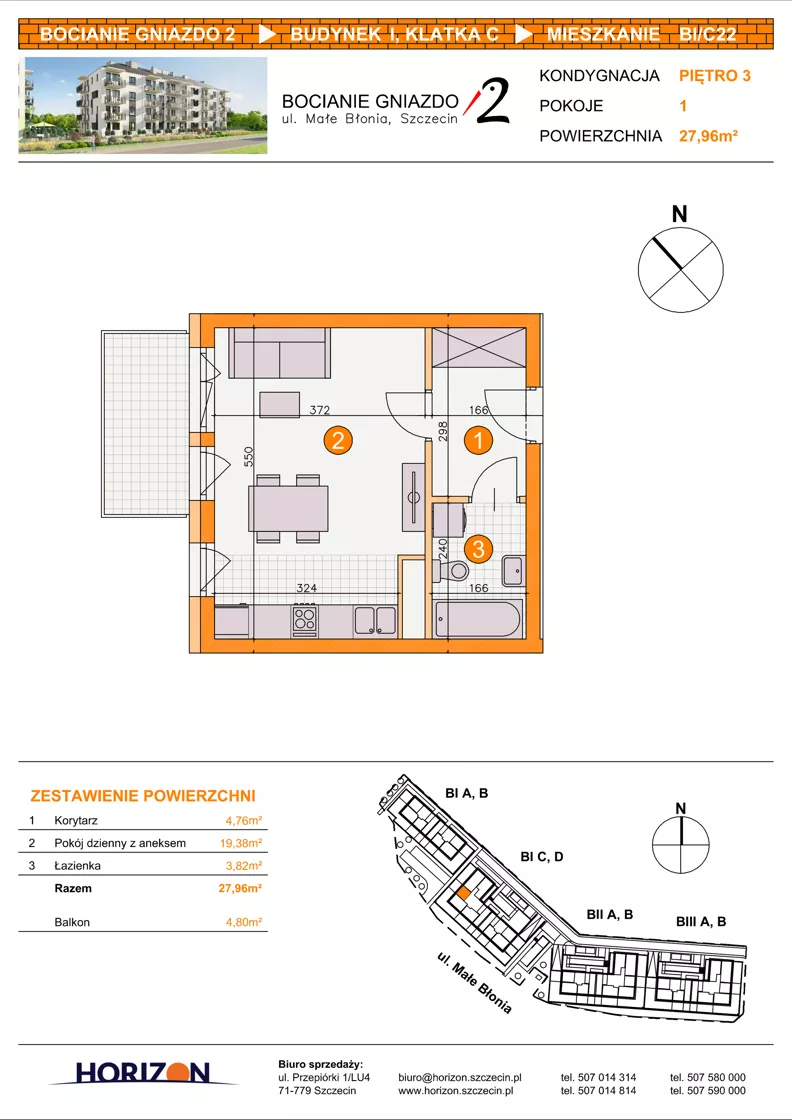 BOCIANIE GNIAZDO 2 ▶ BUDYNEK I, KLATKA C ▶ MIESZKANIE BI/C22

BOCIANIE GNIAZDO 2
ul. Małe Błonia, Szczecin

| KONDYGNACJA | PIĘTRO 3 |
|---|---|
| POKOJE | 1 |
| POWIERZCHNIA | 27,96m² |

N

372
166
550
298
2
1
240
3
324
166

ZESTAWIENIE POWIERZCHNI

| 1 | Korytarz | 4,76m² |
|---|---|---|
| 2 | Pokój dzienny z aneksem | 19,38m² |
| 3 | Łazienka | 3,82m² |
| | Razem | 27,96m² |
| | Balkon | 4,80m² |

BI A, B
BI C, D
BII A, B
BIII A, B
ul. Małe Błonia
N

HORIZON

Biuro sprzedaży:
ul. Przepiórki 1/LU4
71-779 Szczecin

biuro@horizon.szczecin.pl
www.horizon.szczecin.pl

tel. 507 014 314
tel. 507 014 814

tel. 507 580 000
tel. 507 590 000